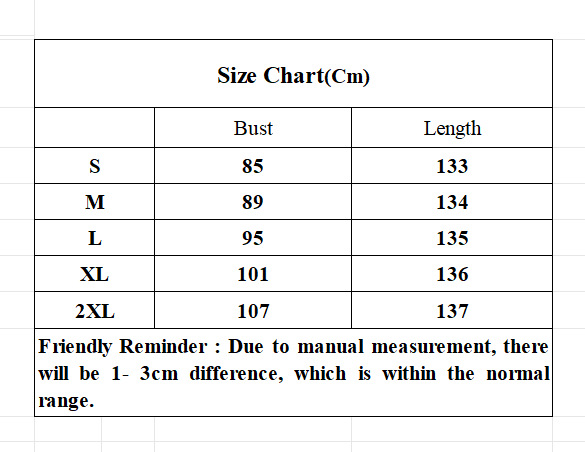 Size Chart(Cm)

| | Bust | Length |
|---|---|---|
| S | 85 | 133 |
| M | 89 | 134 |
| L | 95 | 135 |
| XL | 101 | 136 |
| 2XL | 107 | 137 |

Friendly Reminder : Due to manual measurement, there will be 1- 3cm difference, which is within the normal range.